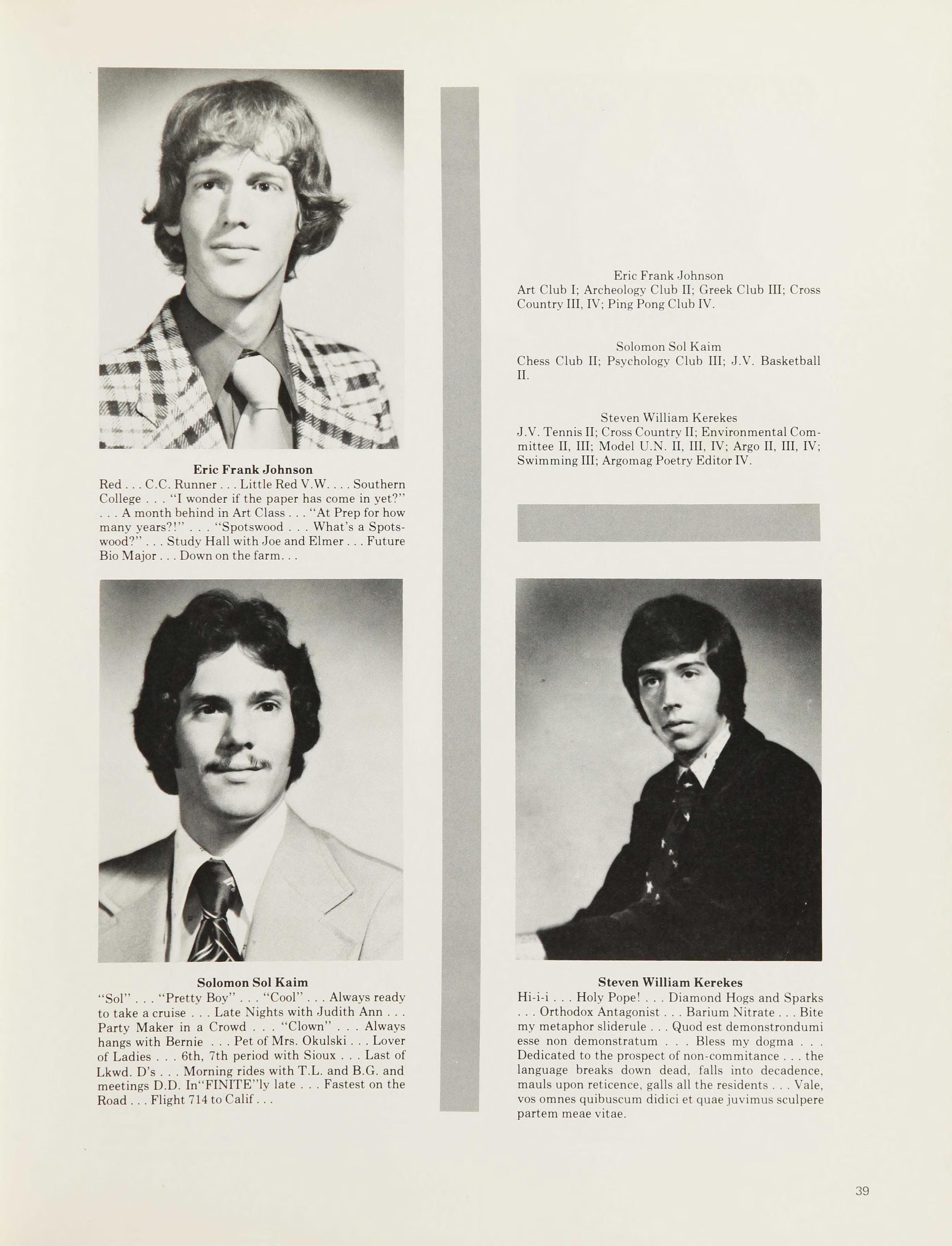 Eric Frank Johnson
Red . . . C.C. Runner . . . Little Red V.W. . . . Southern College . . . "I wonder if the paper has come in yet?" . . . A month behind in Art Class . . . "At Prep for how many years?!" . . . "Spotswood . . . What's a Spotswood?" . . . Study Hall with Joe and Elmer . . . Future Bio Major . . . Down on the farm. . .

Solomon Sol Kaim
"Sol" . . . "Pretty Boy" . . . "Cool" . . . Always ready to take a cruise . . . Late Nights with Judith Ann . . . Party Maker in a Crowd . . . "Clown" . . . Always hangs with Bernie . . . Pet of Mrs. Okulski . . . Lover of Ladies . . . 6th, 7th period with Sioux . . . Last of Lkwd. D's . . . Morning rides with T.L. and B.G. and meetings D.D. In"FINITE"ly late . . . Fastest on the Road . . . Flight 714 to Calif . . .

Eric Frank Johnson
Art Club I; Archeology Club II; Greek Club III; Cross Country III, IV; Ping Pong Club IV.

Solomon Sol Kaim
Chess Club II; Psychology Club III; J.V. Basketball II.

Steven William Kerekes
J.V. Tennis II; Cross Country II; Environmental Committee II, III; Model U.N. II, III, IV; Argo II, III, IV; Swimming III; Argomag Poetry Editor IV.

Steven William Kerekes
Hi-i-i . . . Holy Pope! . . . Diamond Hogs and Sparks . . . Orthodox Antagonist . . . Barium Nitrate . . . Bite my metaphor sliderule . . . Quod est demonstrondumi esse non demonstratum . . . Bless my dogma . . . Dedicated to the prospect of non-commitance . . . the language breaks down dead, falls into decadence, mauls upon reticence, galls all the residents . . . Vale, vos omnes quibuscum didici et quae juvimus sculpere partem meae vitae.

39